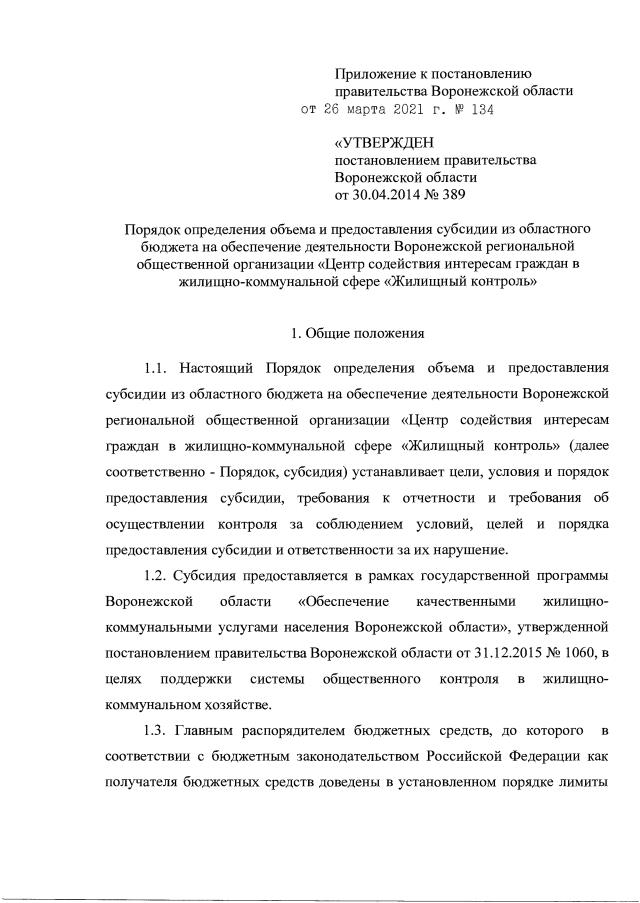 Приложение к постановлению
правительства Воронежской области
от 26 марта 2021 г. № 134

«УТВЕРЖДЕН
постановлением правительства
Воронежской области
от 30.04.2014 № 389

Порядок определения объема и предоставления субсидии из областного бюджета на обеспечение деятельности Воронежской региональной общественной организации «Центр содействия интересам граждан в жилищно-коммунальной сфере «Жилищный контроль»

1. Общие положения

1.1. Настоящий Порядок определения объема и предоставления субсидии из областного бюджета на обеспечение деятельности Воронежской региональной общественной организации «Центр содействия интересам граждан в жилищно-коммунальной сфере «Жилищный контроль» (далее соответственно - Порядок, субсидия) устанавливает цели, условия и порядок предоставления субсидии, требования к отчетности и требования об осуществлении контроля за соблюдением условий, целей и порядка предоставления субсидии и ответственности за их нарушение.

1.2. Субсидия предоставляется в рамках государственной программы Воронежской области «Обеспечение качественными жилищно-коммунальными услугами населения Воронежской области», утвержденной постановлением правительства Воронежской области от 31.12.2015 № 1060, в целях поддержки системы общественного контроля в жилищно-коммунальном хозяйстве.

1.3. Главным распорядителем бюджетных средств, до которого в соответствии с бюджетным законодательством Российской Федерации как получателя бюджетных средств доведены в установленном порядке лимиты